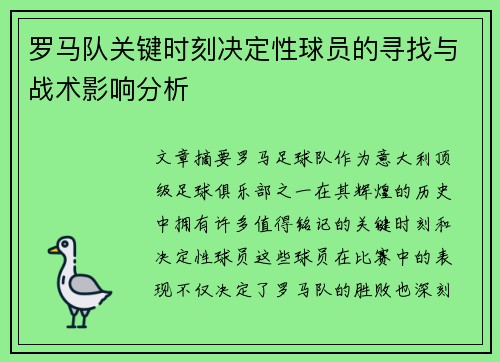 罗马队关键时刻决定性球员的寻找与战术影响分析

文章摘要罗马足球队作为意大利顶级足球俱乐部之一在其辉煌的历史中拥有许多值得铭记的关键时刻和决定性球员这些球员在比赛中的表现不仅决定了罗马队的胜败也深刻